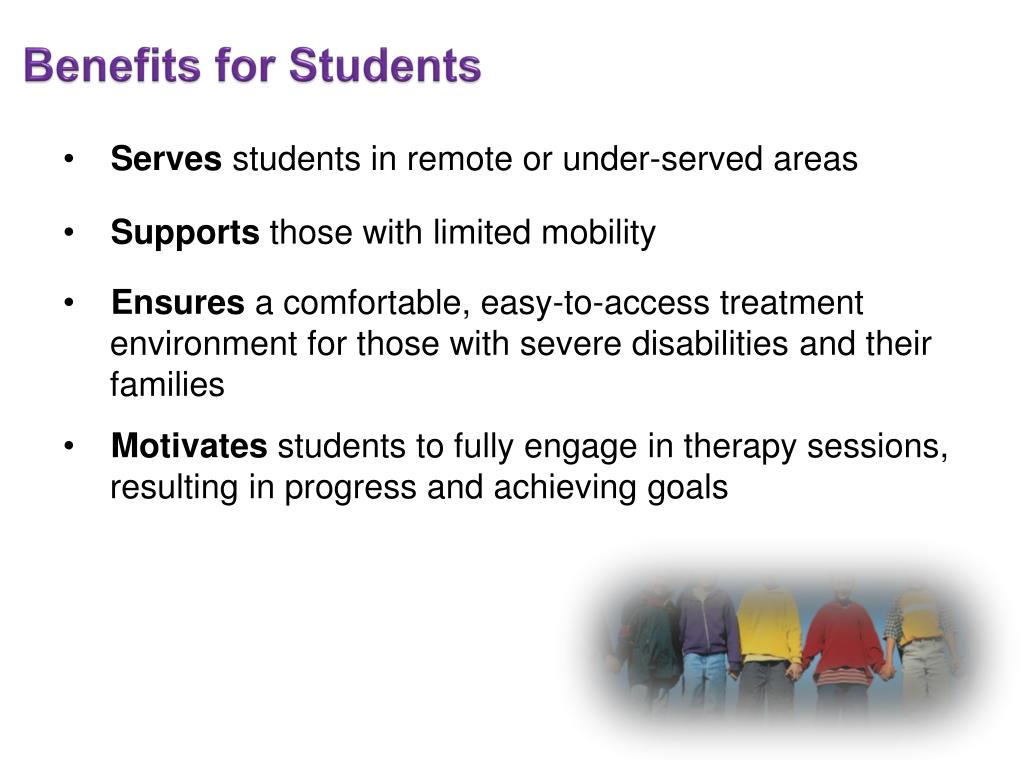 Benefits for Students

• Serves students in remote or under-served areas

• Supports those with limited mobility

• Ensures a comfortable, easy-to-access treatment environment for those with severe disabilities and their families

• Motivates students to fully engage in therapy sessions, resulting in progress and achieving goals